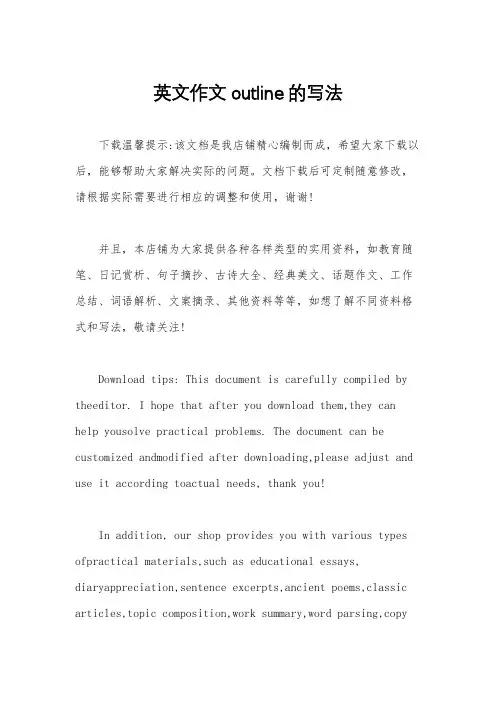 英文作文 outline 的写法

下载温馨提示:该文档是我店铺精心编制而成，希望大家下载以后，能够帮助大家解决实际的问题。文档下载后可定制随意修改，请根据实际需要进行相应的调整和使用，谢谢!

并且，本店铺为大家提供各种各样类型的实用资料，如教育随笔、日记赏析、句子摘抄、古诗大全、经典美文、话题作文、工作总结、词语解析、文案摘录、其他资料等等，如想了解不同资料格式和写法，敬请关注!

Download tips: This document is carefully compiled by theeditor. I hope that after you download them,they can help yousolve practical problems. The document can be customized andmodified after downloading,please adjust and use it according toactual needs, thank you!

In addition, our shop provides you with various types ofpractical materials,such as educational essays, diaryappreciation,sentence excerpts,ancient poems,classic articles,topic composition,work summary,word parsing,copy